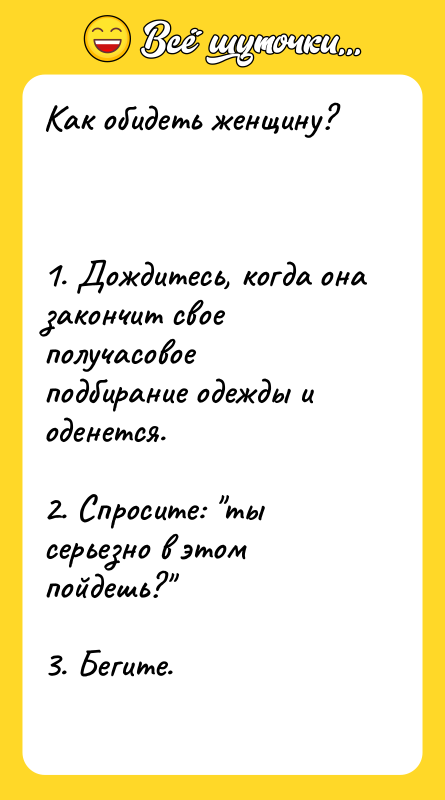 Всё шуточки...

Как обидеть женщину?

1. Дождитесь, когда она закончит свое получасовое подбирание одежды и оденется.

2. Спросите: "ты серьезно в этом пойдешь?"

3. Бегите.